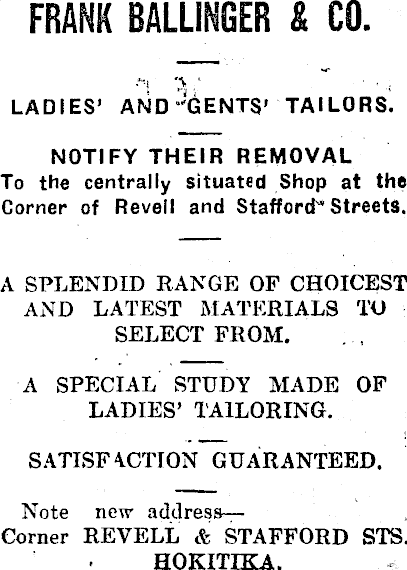 FRANK BALLINGER & CO.

LADIES' AND GENTS' TAILORS.

NOTIFY THEIR REMOVAL

To the centrally situated Shop at the Corner of Revell and Stafford Streets.

A SPLENDID RANGE OF CHOICEST AND LATEST MATERIALS TO SELECT FROM.

A SPECIAL STUDY MADE OF LADIES' TAILORING.

SATISFACTION GUARANTEED.

Note new address—
Corner REVELL & STAFFORD STS.
HOKITIKA.